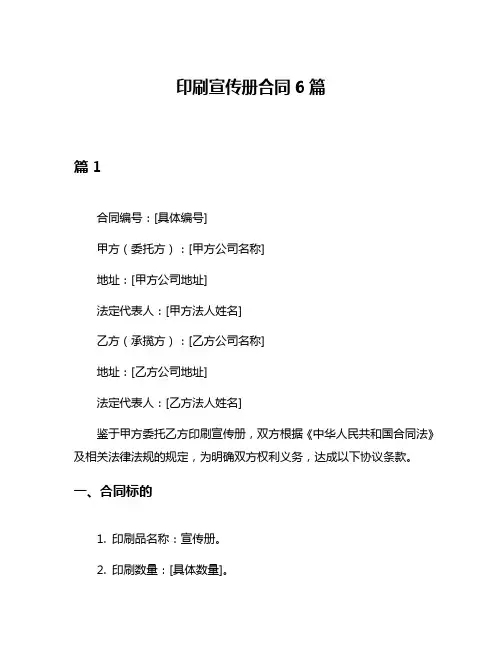 印刷宣传册合同 6 篇

篇 1

合同编号：[具体编号]

甲方（委托方）：[甲方公司名称]

地址：[甲方公司地址]

法定代表人：[甲方法人姓名]

乙方（承揽方）：[乙方公司名称]

地址：[乙方公司地址]

法定代表人：[乙方法人姓名]

鉴于甲方委托乙方印刷宣传册，双方根据《中华人民共和国合同法》及相关法律法规的规定，为明确双方权利义务，达成以下协议条款。

一、合同标的

1. 印刷品名称：宣传册。

2. 印刷数量：[具体数量]。